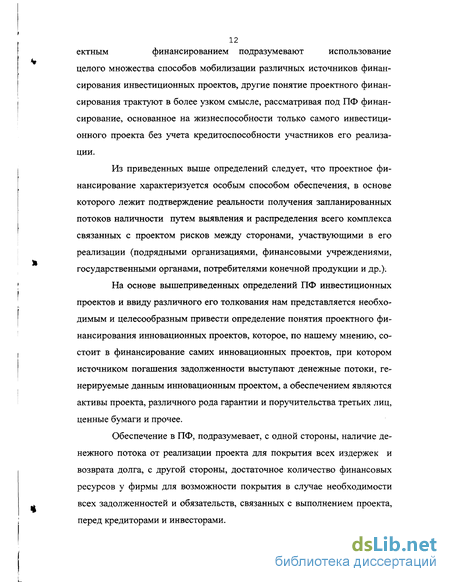 12

ектным финансированием подразумевают использование целого множества способов мобилизации различных источников финансирования инвестиционных проектов, другие понятие проектного финансирования трактуют в более узком смысле, рассматривая под ПФ финансирование, основанное на жизнеспособности только самого инвестиционного проекта без учета кредитоспособности участников его реализации.

Из приведенных выше определений следует, что проектное финансирование характеризуется особым способом обеспечения, в основе которого лежит подтверждение реальности получения запланированных потоков наличности путем выявления и распределения всего комплекса связанных с проектом рисков между сторонами, участвующими в его реализации (подрядными организациями, финансовыми учреждениями, государственными органами, потребителями конечной продукции и др.).

На основе вышеприведенных определений ПФ инвестиционных проектов и ввиду различного его толкования нам представляется необходимым и целесообразным привести определение понятия проектного финансирования инновационных проектов, которое, по нашему мнению, состоит в финансирование самих инновационных проектов, при котором источником погашения задолженности выступают денежные потоки, генерируемые данным инновационным проектом, а обеспечением являются активы проекта, различного рода гарантии и поручительства третьих лиц, ценные бумаги и прочее.

Обеспечение в ПФ, подразумевает, с одной стороны, наличие денежного потока от реализации проекта для покрытия всех издержек и возврата долга, с другой стороны, достаточное количество финансовых ресурсов у фирмы для возможности покрытия в случае необходимости всех задолженностей и обязательств, связанных с выполнением проекта, перед кредиторами и инвесторами.

dsLib.net
библиотека диссертаций